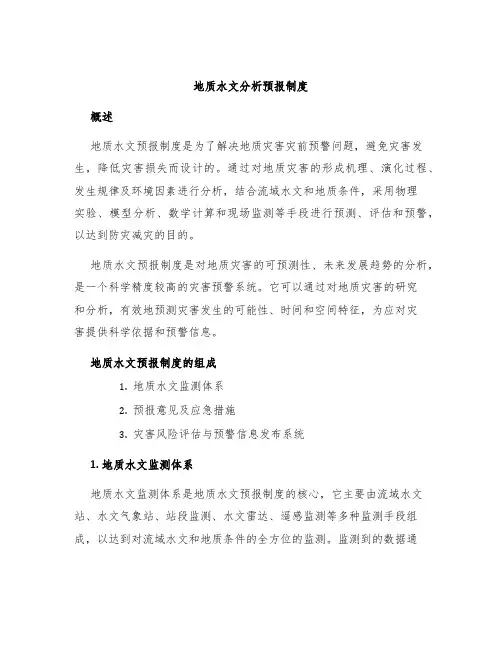 地质水文分析预报制度

概述

地质水文预报制度是为了解决地质灾害灾前预警问题，避免灾害发生，降低灾害损失而设计的。通过对地质灾害的形成机理、演化过程、发生规律及环境因素进行分析，结合流域水文和地质条件，采用物理实验、模型分析、数学计算和现场监测等手段进行预测、评估和预警，以达到防灾减灾的目的。

地质水文预报制度是对地质灾害的可预测性、未来发展趋势的分析，是一个科学精度较高的灾害预警系统。它可以通过对地质灾害的研究和分析，有效地预测灾害发生的可能性、时间和空间特征，为应对灾害提供科学依据和预警信息。

地质水文预报制度的组成

1. 地质水文监测体系

2. 预报意见及应急措施

3. 灾害风险评估与预警信息发布系统

1. 地质水文监测体系

地质水文监测体系是地质水文预报制度的核心，它主要由流域水文站、水文气象站、站段监测、水文雷达、遥感监测等多种监测手段组成，以达到对流域水文和地质条件的全方位的监测。监测到的数据通